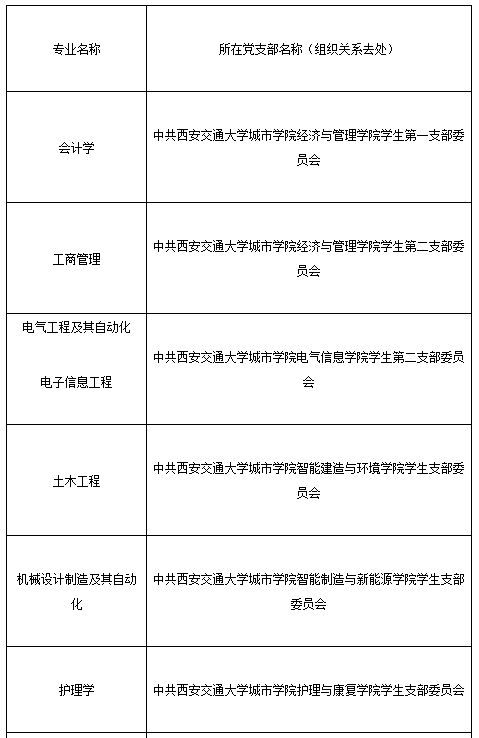 | 专业名称 | 所在党支部名称（组织关系去处） |
|---|---|
| 会计学 | 中共西安交通大学城市学院经济与管理学院学生第一支部委员会 |
| 工商管理 | 中共西安交通大学城市学院经济与管理学院学生第二支部委员会 |
| 电气工程及其自动化 电子信息工程 | 中共西安交通大学城市学院电气信息学院学生第二支部委员会 |
| 土木工程 | 中共西安交通大学城市学院智能建造与环境学院学生支部委员会 |
| 机械设计制造及其自动化 | 中共西安交通大学城市学院智能制造与新能源学院学生支部委员会 |
| 护理学 | 中共西安交通大学城市学院护理与康复学院学生支部委员会 |